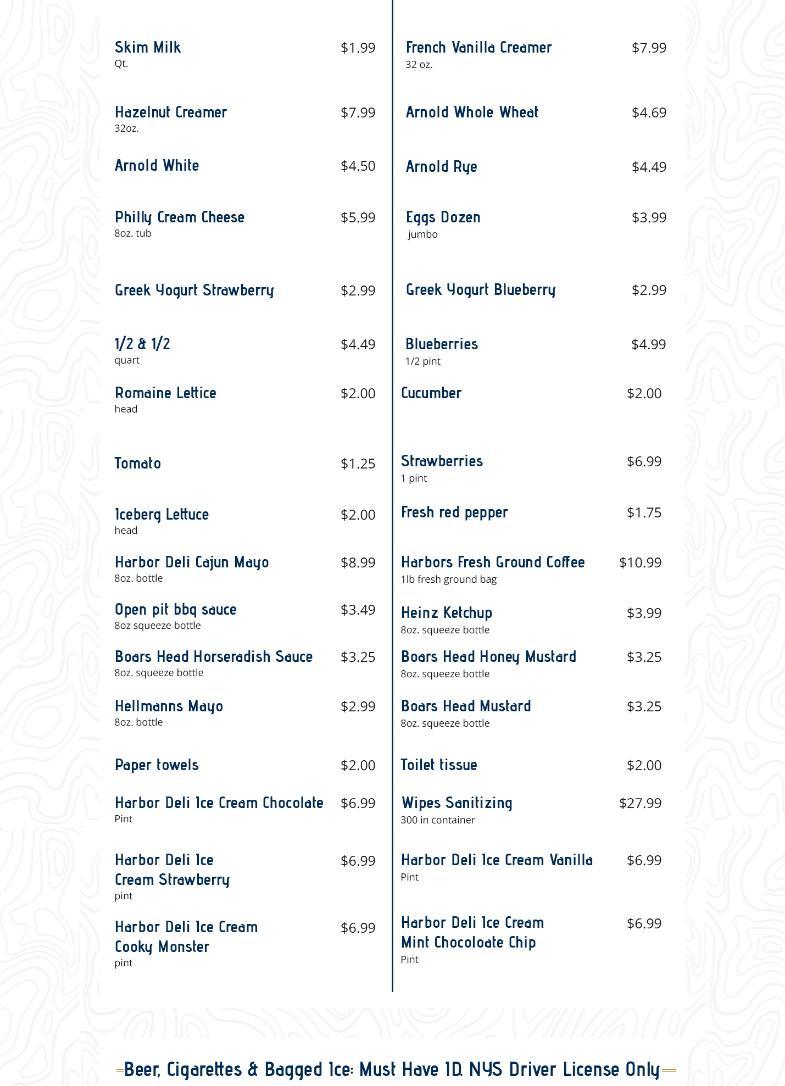 Skim Milk $1.99
Qt.

Hazelnut Creamer $7.99
32oz.

Arnold White $4.50

Philly Cream Cheese $5.99
8oz. tub

Greek Yogurt Strawberry $2.99

1/2 & 1/2 $4.49
quart

Romaine Lettice $2.00
head

Tomato $1.25

Iceberg Lettuce $2.00
head

Harbor Deli Cajun Mayo $8.99
8oz. bottle

Open pit bbq sauce $3.49
8oz squeeze bottle

Boars Head Horseradish Sauce $3.25
8oz. squeeze bottle

Hellmanns Mayo $2.99
8oz. bottle

Paper towels $2.00

Harbor Deli Ice Cream Chocolate $6.99
Pint

Harbor Deli Ice Cream Strawberry $6.99
pint

Harbor Deli Ice Cream Cooky Monster $6.99
pint

French Vanilla Creamer $7.99
32 oz.

Arnold Whole Wheat $4.69

Arnold Rye $4.49

Eggs Dozen $3.99
jumbo

Greek Yogurt Blueberry $2.99

Blueberries $4.99
1/2 pint

Cucumber $2.00

Strawberries $6.99
1 pint

Fresh red pepper $1.75

Harbors Fresh Ground Coffee $10.99
1lb fresh ground bag

Heinz Ketchup $3.99
8oz. squeeze bottle

Boars Head Honey Mustard $3.25
8oz. squeeze bottle

Boars Head Mustard $3.25
8oz. squeeze bottle

Toilet tissue $2.00

Wipes Sanitizing $27.99
300 in container

Harbor Deli Ice Cream Vanilla $6.99
Pint

Harbor Deli Ice Cream Mint Chocoloate Chip $6.99
Pint

Beer, Cigarettes & Bagged Ice: Must Have ID. NYS Driver License Only